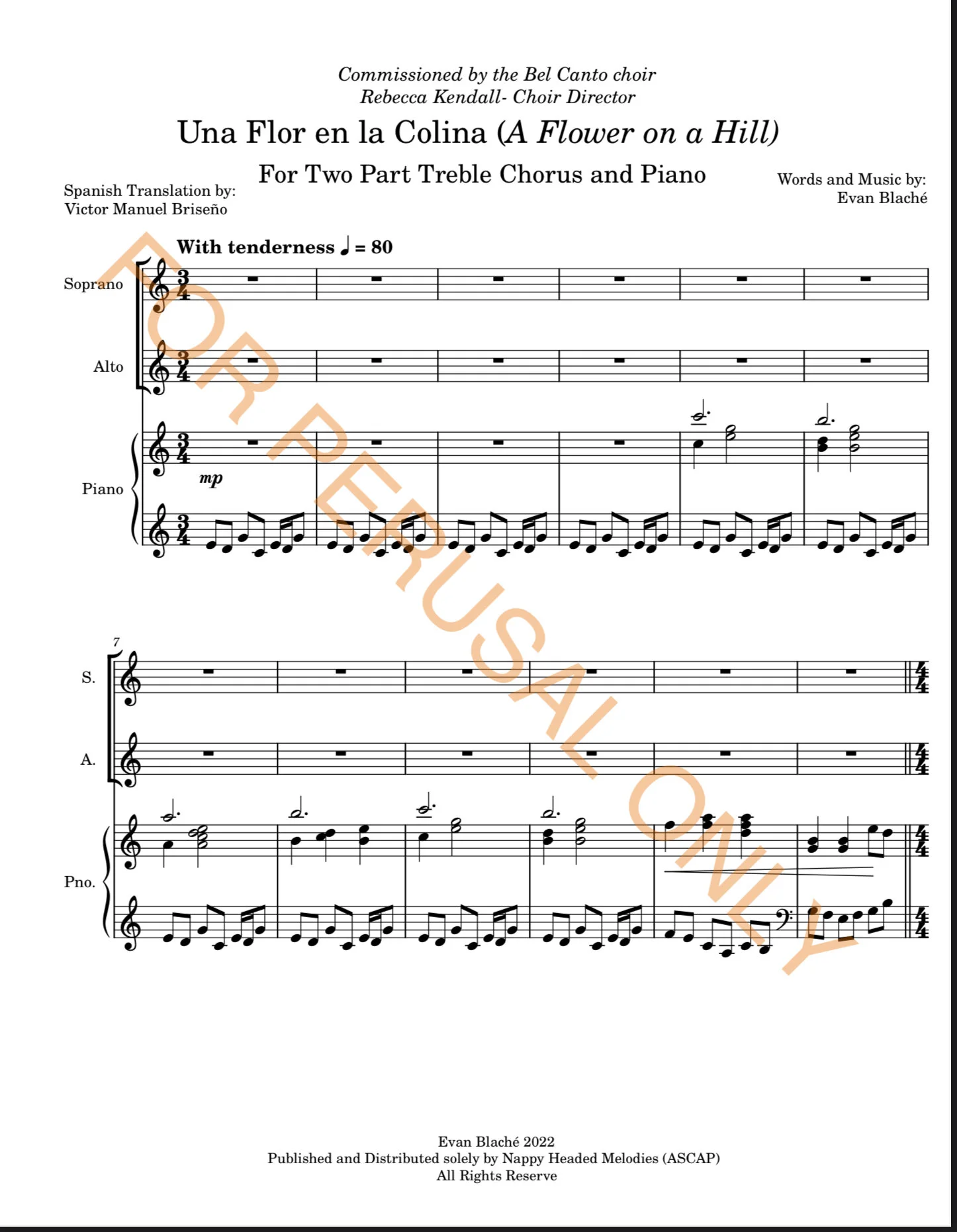 Commissioned by the Bel Canto choir
Rebecca Kendall- Choir Director

Una Flor en la Colina (A Flower on a Hill)

For Two Part Treble Chorus and Piano

Spanish Translation by:
Victor Manuel Briseño

Words and Music by:
Evan Blaché

With tenderness ♩ = 80

Soprano

Alto

Piano

mp

7

S.

A.

Pno.

Evan Blaché 2022
Published and Distributed solely by Nappy Headed Melodies (ASCAP)
All Rights Reserve

FOR PERUSAL ONLY